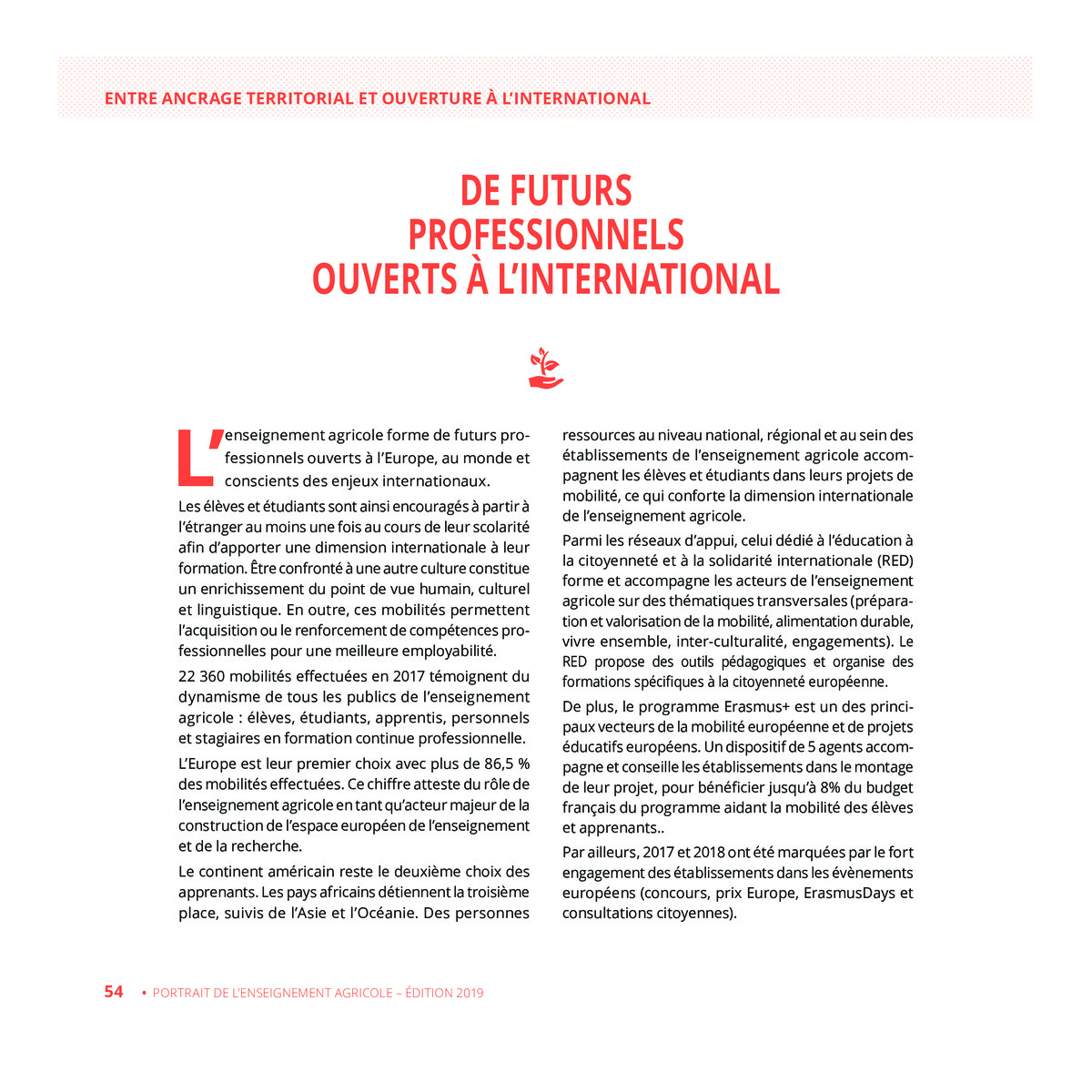 ENTRE ANCRAGE TERRITORIAL ET OUVERTURE À L'INTERNATIONAL

DE FUTURS PROFESSIONNELS OUVERTS À L'INTERNATIONAL

L'enseignement agricole forme de futurs professionnels ouverts à l'Europe, au monde et conscients des enjeux internationaux.

Les élèves et étudiants sont ainsi encouragés à partir à l'étranger au moins une fois au cours de leur scolarité afin d'apporter une dimension internationale à leur formation. Être confronté à une autre culture constitue un enrichissement du point de vue humain, culturel et linguistique. En outre, ces mobilités permettent l'acquisition ou le renforcement de compétences professionnelles pour une meilleure employabilité.

22 360 mobilités effectuées en 2017 témoignent du dynamisme de tous les publics de l'enseignement agricole : élèves, étudiants, apprentis, personnels et stagiaires en formation continue professionnelle.

L'Europe est leur premier choix avec plus de 86,5 % des mobilités effectuées. Ce chiffre atteste du rôle de l'enseignement agricole en tant qu'acteur majeur de la construction de l'espace européen de l'enseignement et de la recherche.

Le continent américain reste le deuxième choix des apprenants. Les pays africains détiennent la troisième place, suivis de l'Asie et l'Océanie. Des personnes ressources au niveau national, régional et au sein des établissements de l'enseignement agricole accompagnent les élèves et étudiants dans leurs projets de mobilité, ce qui conforte la dimension internationale de l'enseignement agricole.

Parmi les réseaux d'appui, celui dédié à l'éducation à la citoyenneté et à la solidarité internationale (RED) forme et accompagne les acteurs de l'enseignement agricole sur des thématiques transversales (préparation et valorisation de la mobilité, alimentation durable, vivre ensemble, inter-culturalité, engagements). Le RED propose des outils pédagogiques et organise des formations spécifiques à la citoyenneté européenne.

De plus, le programme Erasmus+ est un des principaux vecteurs de la mobilité européenne et de projets éducatifs européens. Un dispositif de 5 agents accompagne et conseille les établissements dans le montage de leur projet, pour bénéficier jusqu'à 8% du budget français du programme aidant la mobilité des élèves et apprenants..

Par ailleurs, 2017 et 2018 ont été marquées par le fort engagement des établissements dans les évènements européens (concours, prix Europe, ErasmusDays et consultations citoyennes).

54 • PORTRAIT DE L'ENSEIGNEMENT AGRICOLE – ÉDITION 2019